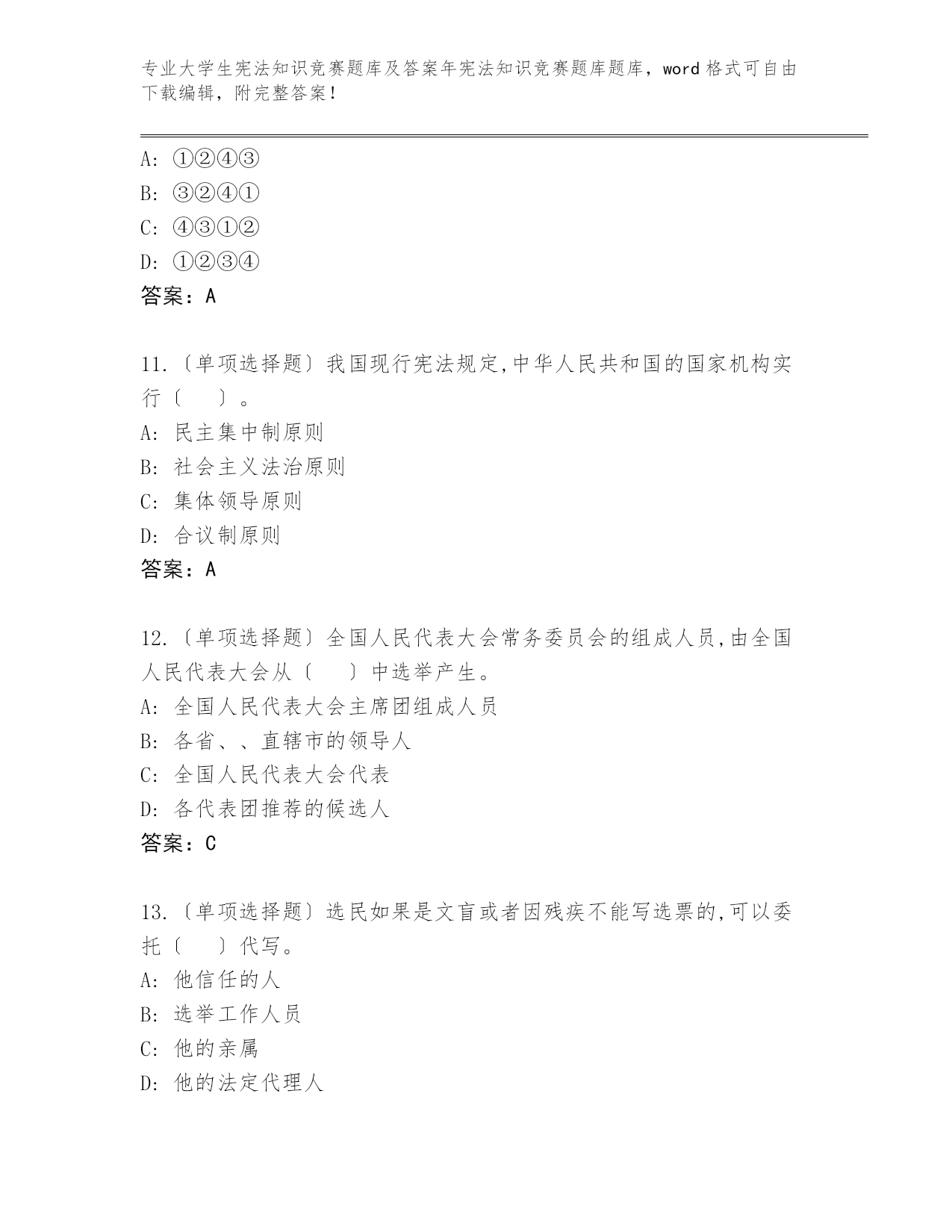 专业大学生宪法知识竞赛题库及答案年宪法知识竞赛题库题库，word 格式可自由下载编辑，附完整答案！

A: ①②④③
B: ③②④①
C: ④③①②
D: ①②③④
答案：A

11.〔单项选择题〕我国现行宪法规定,中华人民共和国的国家机构实行〔　　〕。
A: 民主集中制原则
B: 社会主义法治原则
C: 集体领导原则
D: 合议制原则
答案：A

12.〔单项选择题〕全国人民代表大会常务委员会的组成人员,由全国人民代表大会从〔　　〕中选举产生。
A: 全国人民代表大会主席团组成人员
B: 各省、、直辖市的领导人
C: 全国人民代表大会代表
D: 各代表团推荐的候选人
答案：C

13.〔单项选择题〕选民如果是文盲或者因残疾不能写选票的,可以委托〔　　〕代写。
A: 他信任的人
B: 选举工作人员
C: 他的亲属
D: 他的法定代理人